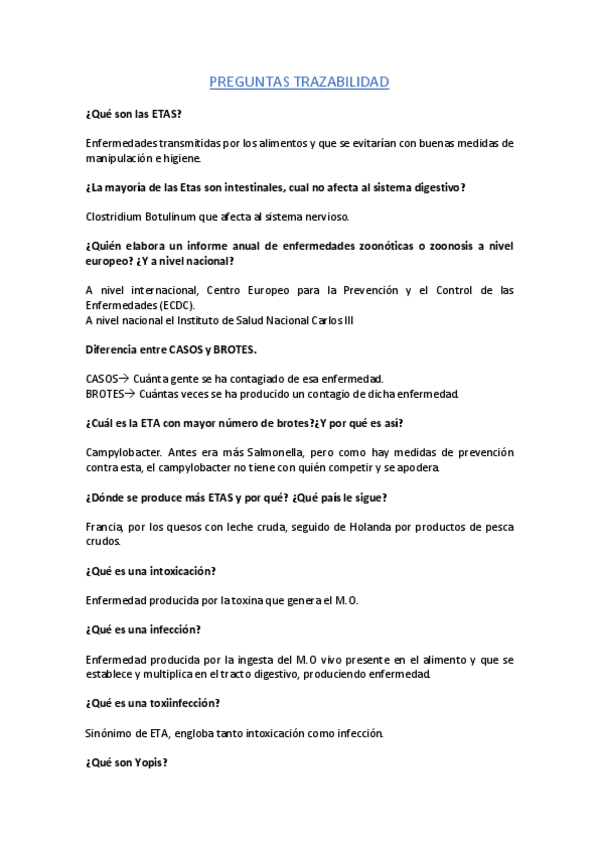 PREGUNTAS TRAZABILIDAD

¿Qué son las ETAS?

Enfermedades transmitidas por los alimentos y que se evitarían con buenas medidas de manipulación e higiene.

¿La mayoría de las Etas son intestinales, cual no afecta al sistema digestivo?

Clostridium Botulinum que afecta al sistema nervioso.

¿Quién elabora un informe anual de enfermedades zoonóticas o zoonosis a nivel europeo? ¿Y a nivel nacional?

A nivel internacional, Centro Europeo para la Prevención y el Control de las Enfermedades (ECDC).
A nivel nacional el Instituto de Salud Nacional Carlos III

Diferencia entre CASOS y BROTES.

CASOS→ Cuánta gente se ha contagiado de esa enfermedad.
BROTES→ Cuántas veces se ha producido un contagio de dicha enfermedad.

¿Cuál es la ETA con mayor número de brotes?¿Y por qué es así?

Campylobacter. Antes era más Salmonella, pero como hay medidas de prevención contra esta, el campylobacter no tiene con quién competir y se apodera.

¿Dónde se produce más ETAS y por qué? ¿Qué país le sigue?

Francia, por los quesos con leche cruda, seguido de Holanda por productos de pesca crudos.

¿Qué es una intoxicación?

Enfermedad producida por la toxina que genera el M.O.

¿Qué es una infección?

Enfermedad producida por la ingesta del M.O vivo presente en el alimento y que se establece y multiplica en el tracto digestivo, produciendo enfermedad.

¿Qué es una toxiinfección?

Sinónimo de ETA, engloba tanto intoxicación como infección.

¿Qué son Yopis?